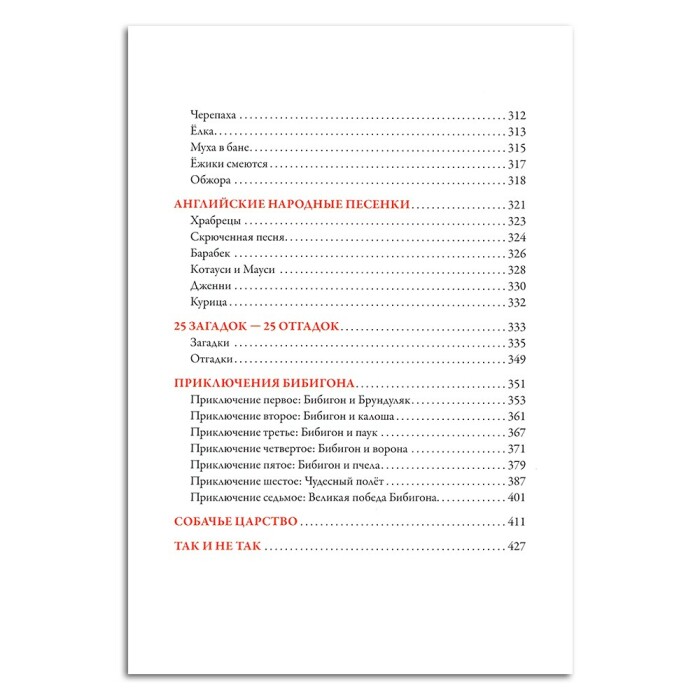 Черепаха 312
Ёлка 313
Муха в бане 315
Ёжики смеются 317
Обжора 318

АНГЛИЙСКИЕ НАРОДНЫЕ ПЕСЕНКИ 321
Храбрецы 323
Скрюченная песня 324
Барабек 326
Котауси и Мауси 328
Дженни 330
Курица 332

25 ЗАГАДОК — 25 ОТГАДОК 333
Загадки 335
Отгадки 349

ПРИКЛЮЧЕНИЯ БИБИГОНА 351
Приключение первое: Бибигон и Брундуляк 353
Приключение второе: Бибигон и калоша 361
Приключение третье: Бибигон и паук 367
Приключение четвертое: Бибигон и ворона 371
Приключение пятое: Бибигон и пчела 379
Приключение шестое: Чудесный полёт 387
Приключение седьмое: Великая победа Бибигона 401

СОБАЧЬЕ ЦАРСТВО 411

ТАК И НЕ ТАК 427